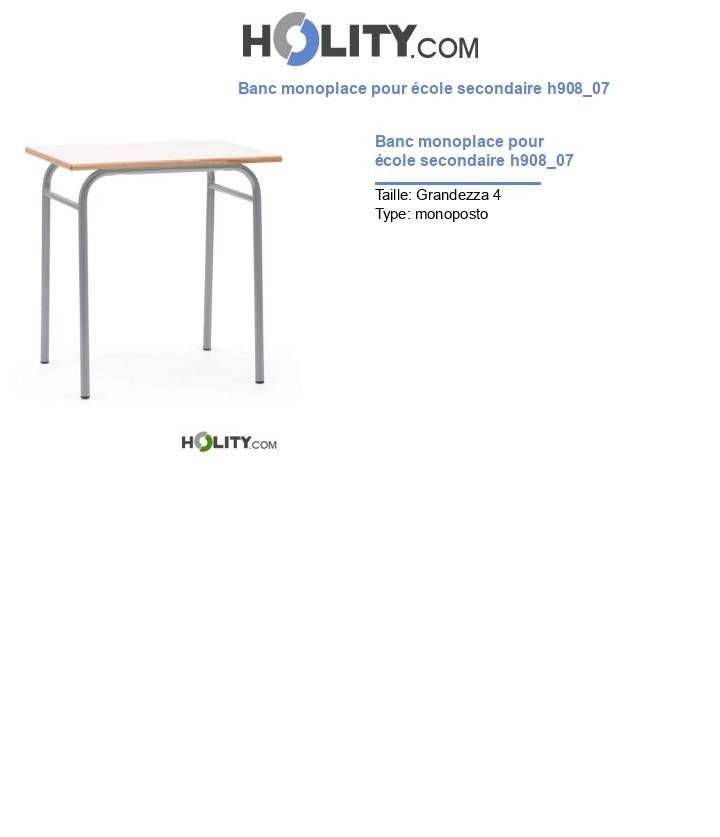 HOLITY.COM

Banc monoplace pour école secondaire h908_07

Banc monoplace pour école secondaire h908_07

Taille: Grandezza 4
Type: monoposto

HOLITY.COM